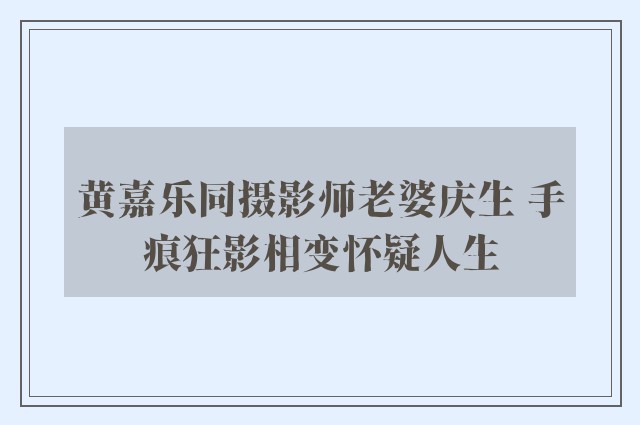 黄嘉乐同摄影师老婆庆生 手痕狂影相变怀疑人生